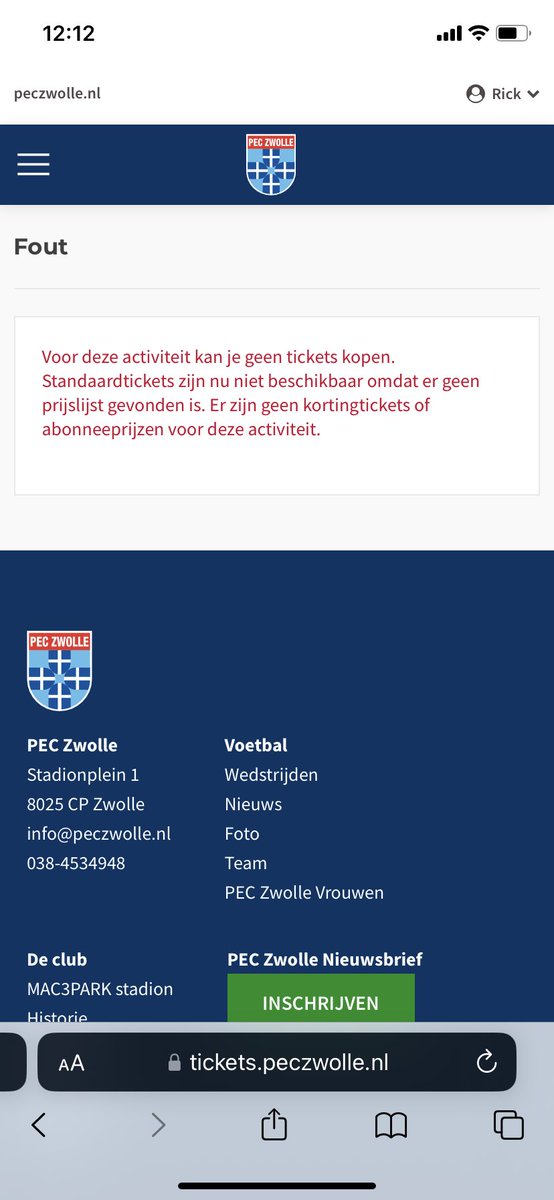 12:12

peczwolle.nl

Rick

PEC ZWOLLE

Fout

Voor deze activiteit kan je geen tickets kopen. Standaardtickets zijn nu niet beschikbaar omdat er geen prijslijst gevonden is. Er zijn geen kortingtickets of abonneeprijzen voor deze activiteit.

PEC ZWOLLE

PEC Zwolle
Stadionplein 1
8025 CP Zwolle
info@peczwolle.nl
038-4534948

Voetbal
Wedstrijden
Nieuws
Foto
Team
PEC Zwolle Vrouwen

De club
MAC3PARK stadion
Historie

PEC Zwolle Nieuwsbrief
INSCHRIJVEN

AA tickets.peczwolle.nl